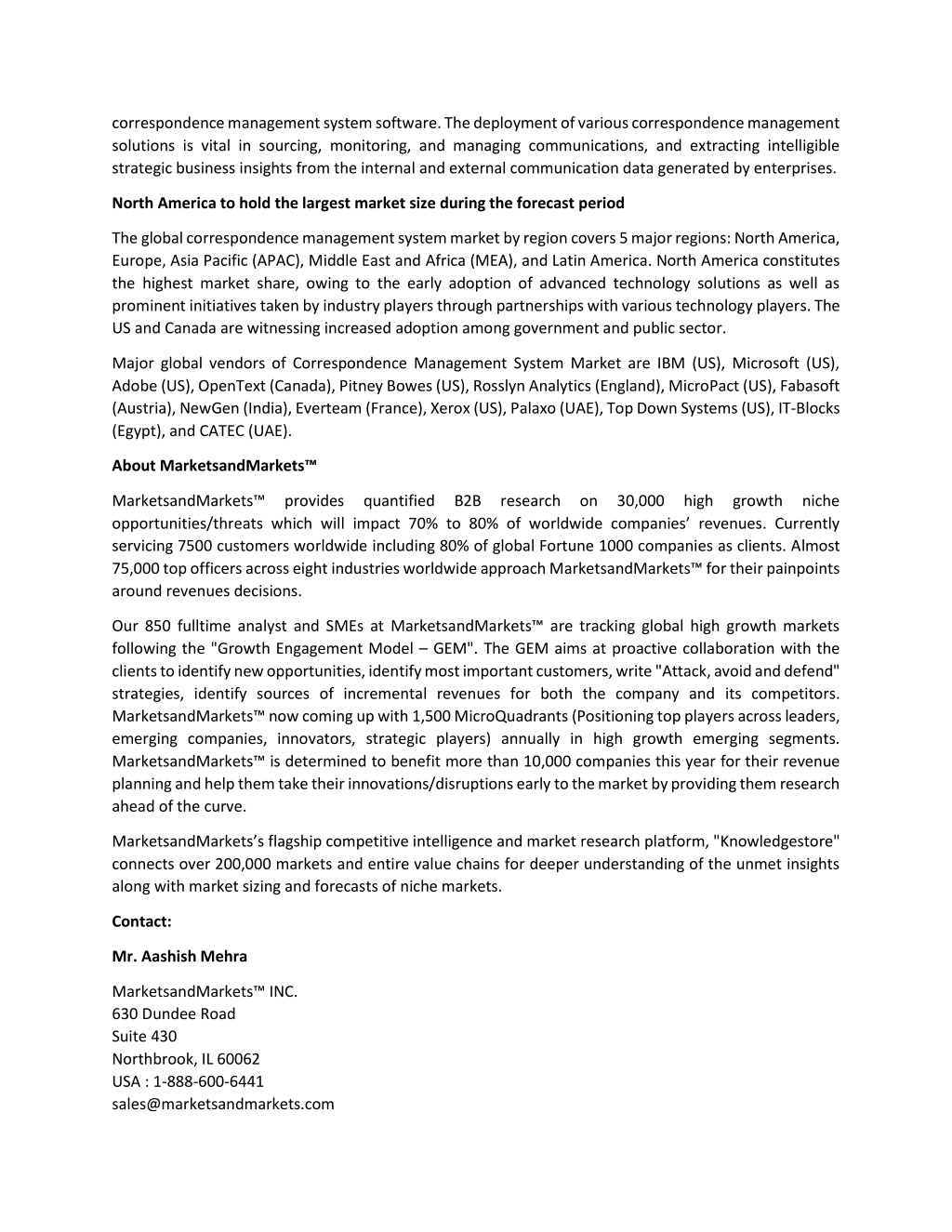 correspondence management system software. The deployment of various correspondence management solutions is vital in sourcing, monitoring, and managing communications, and extracting intelligible strategic business insights from the internal and external communication data generated by enterprises.

North America to hold the largest market size during the forecast period

The global correspondence management system market by region covers 5 major regions: North America, Europe, Asia Pacific (APAC), Middle East and Africa (MEA), and Latin America. North America constitutes the highest market share, owing to the early adoption of advanced technology solutions as well as prominent initiatives taken by industry players through partnerships with various technology players. The US and Canada are witnessing increased adoption among government and public sector.

Major global vendors of Correspondence Management System Market are IBM (US), Microsoft (US), Adobe (US), OpenText (Canada), Pitney Bowes (US), Rosslyn Analytics (England), MicroPact (US), Fabasoft (Austria), NewGen (India), Everteam (France), Xerox (US), Palaxo (UAE), Top Down Systems (US), IT-Blocks (Egypt), and CATEC (UAE).

About MarketsandMarkets™

MarketsandMarkets™ provides quantified B2B research on 30,000 high growth niche opportunities/threats which will impact 70% to 80% of worldwide companies' revenues. Currently servicing 7500 customers worldwide including 80% of global Fortune 1000 companies as clients. Almost 75,000 top officers across eight industries worldwide approach MarketsandMarkets™ for their painpoints around revenues decisions.

Our 850 fulltime analyst and SMEs at MarketsandMarkets™ are tracking global high growth markets following the "Growth Engagement Model – GEM". The GEM aims at proactive collaboration with the clients to identify new opportunities, identify most important customers, write "Attack, avoid and defend" strategies, identify sources of incremental revenues for both the company and its competitors. MarketsandMarkets™ now coming up with 1,500 MicroQuadrants (Positioning top players across leaders, emerging companies, innovators, strategic players) annually in high growth emerging segments. MarketsandMarkets™ is determined to benefit more than 10,000 companies this year for their revenue planning and help them take their innovations/disruptions early to the market by providing them research ahead of the curve.

MarketsandMarkets's flagship competitive intelligence and market research platform, "Knowledgestore" connects over 200,000 markets and entire value chains for deeper understanding of the unmet insights along with market sizing and forecasts of niche markets.

Contact:

Mr. Aashish Mehra

MarketsandMarkets™ INC.
630 Dundee Road
Suite 430
Northbrook, IL 60062
USA : 1-888-600-6441
sales@marketsandmarkets.com